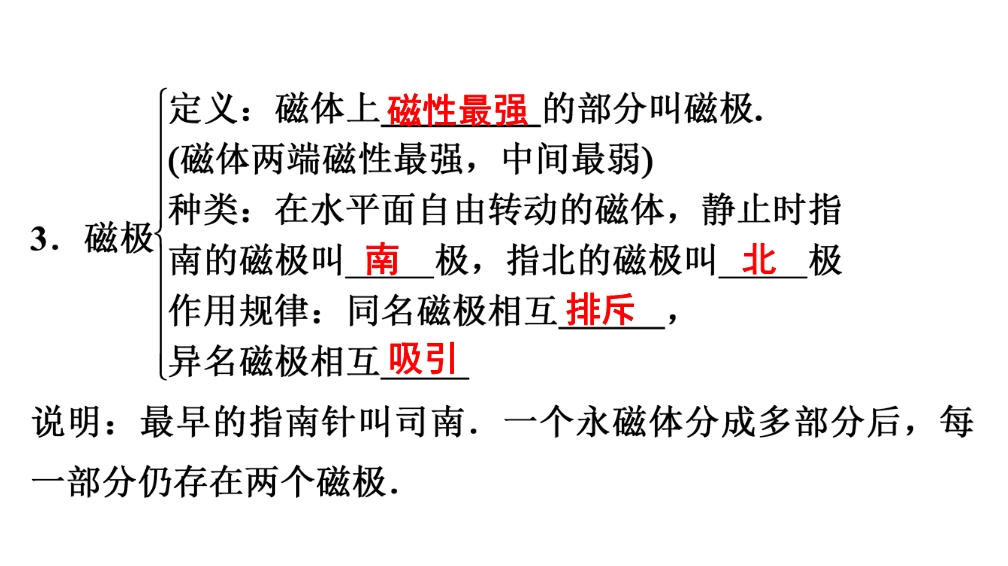 3．磁极

定义：磁体上磁性最强的部分叫磁极.
(磁体两端磁性最强，中间最弱)
种类：在水平面自由转动的磁体，静止时指南的磁极叫南极，指北的磁极叫北极
作用规律：同名磁极相互排斥，
异名磁极相互吸引

说明：最早的指南针叫司南．一个永磁体分成多部分后，每一部分仍存在两个磁极.